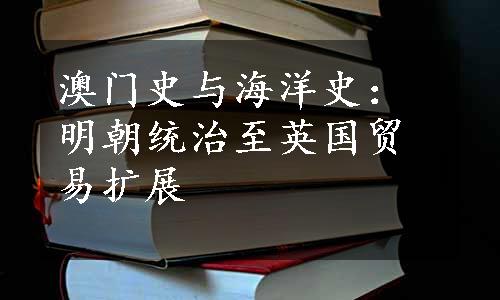 澳门史与海洋史：明朝统治至英国贸易扩展